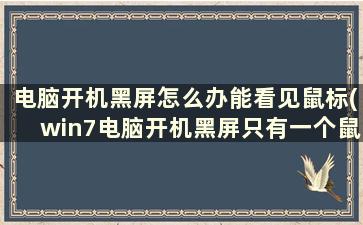 电脑开机黑屏怎么办能看见鼠标(win7电脑开机黑屏只有一个鼠